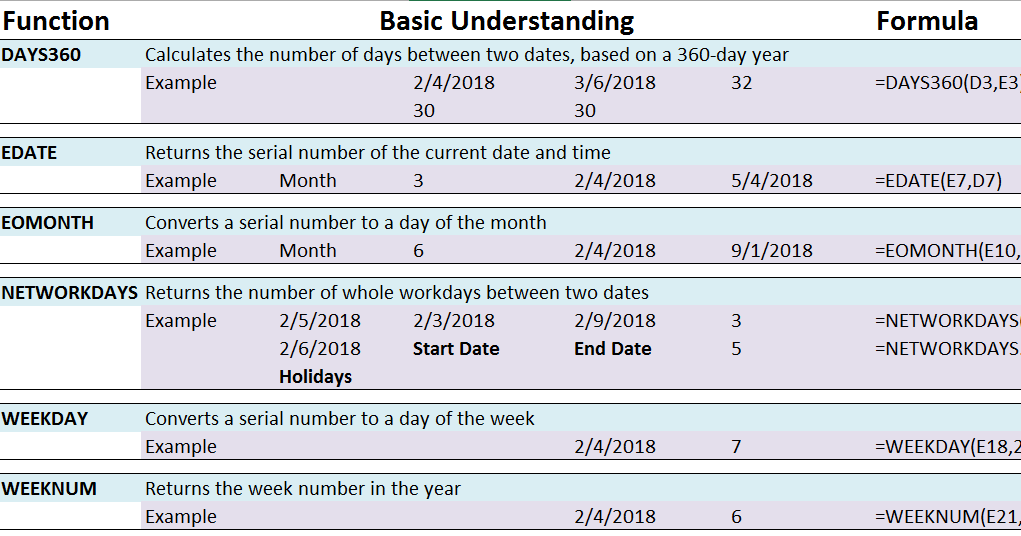 | Function | Basic Understanding | | | | | Formula |
|---|---|---|---|---|---|---|
| DAYS360 | Calculates the number of days between two dates, based on a 360-day year | | | | | |
| | Example | | 2/4/2018 | 3/6/2018 | 32 | =DAYS360(D3,E3) |
| | | | 30 | 30 | | |
| EDATE | Returns the serial number of the current date and time | | | | | |
| | Example | Month | 3 | 2/4/2018 | 5/4/2018 | =EDATE(E7,D7) |
| EOMONTH | Converts a serial number to a day of the month | | | | | |
| | Example | Month | 6 | 2/4/2018 | 9/1/2018 | =EOMONTH(E10, |
| NETWORKDAYS | Returns the number of whole workdays between two dates | | | | | |
| | Example | 2/5/2018 | 2/3/2018 | 2/9/2018 | 3 | =NETWORKDAYS( |
| | | 2/6/2018 | Start Date | End Date | 5 | =NETWORKDAYS. |
| | | Holidays | | | | |
| WEEKDAY | Converts a serial number to a day of the week | | | | | |
| | Example | | | 2/4/2018 | 7 | =WEEKDAY(E18,2 |
| WEEKNUM | Returns the week number in the year | | | | | |
| | Example | | | 2/4/2018 | 6 | =WEEKNUM(E21, |